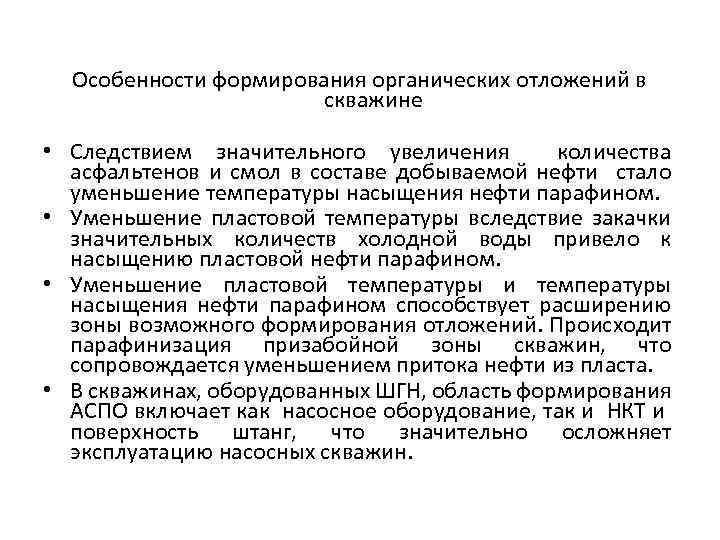 Особенности формирования органических отложений в скважине

• Следствием значительного увеличения количества асфальтенов и смол в составе добываемой нефти стало уменьшение температуры насыщения нефти парафином.

• Уменьшение пластовой температуры вследствие закачки значительных количеств холодной воды привело к насыщению пластовой нефти парафином.

• Уменьшение пластовой температуры и температуры насыщения нефти парафином способствует расширению зоны возможного формирования отложений. Происходит парафинизация призабойной зоны скважин, что сопровождается уменьшением притока нефти из пласта.

• В скважинах, оборудованных ШГН, область формирования АСПО включает как насосное оборудование, так и НКТ и поверхность штанг, что значительно осложняет эксплуатацию насосных скважин.